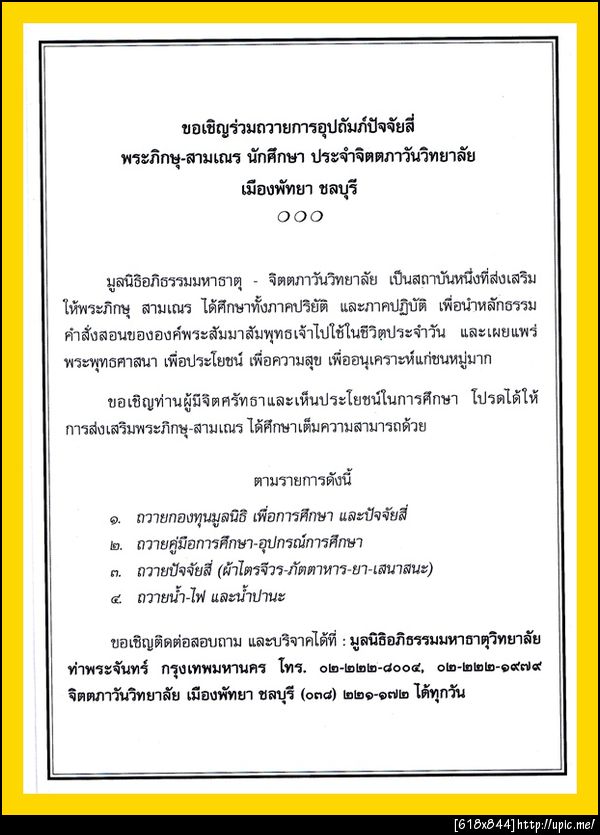 ขอเชิญร่วมถวายการอุปถัมภ์ปัจจัยสี่
พระภิกษุ-สามเณร นักศึกษา ประจำจิตตภาวันวิทยาลัย
เมืองพัทยา ชลบุรี
๐๐๐

มูลนิธิอภิธรรมมหาธาตุ - จิตตภาวันวิทยาลัย เป็นสถาบันหนึ่งที่ส่งเสริมให้พระภิกษุ สามเณร ได้ศึกษาทั้งภาคปริยัติ และภาคปฏิบัติ เพื่อนำหลักธรรมคำสั่งสอนขององค์พระสัมมาสัมพุทธเจ้าไปใช้ในชีวิตประจำวัน และเผยแพร่พระพุทธศาสนา เพื่อประโยชน์ เพื่อความสุข เพื่ออนุเคราะห์แก่ชนหมู่มาก

ขอเชิญท่านผู้มีจิตศรัทธาและเห็นประโยชน์ในการศึกษา โปรดได้ให้การส่งเสริมพระภิกษุ-สามเณร ได้ศึกษาเต็มความสามารถด้วย

ตามรายการดังนี้

๑. ถวายกองทุนมูลนิธิ เพื่อการศึกษา และปัจจัยสี่
๒. ถวายคู่มือการศึกษา-อุปกรณ์การศึกษา
๓. ถวายปัจจัยสี่ (ผ้าไตรจีวร-ภัตตาหาร-ยา-เสนาสนะ)
๔. ถวายน้ำ-ไฟ และน้ำปานะ

ขอเชิญติดต่อสอบถาม และบริจาคได้ที่ : มูลนิธิอภิธรรมมหาธาตุวิทยาลัย ท่าพระจันทร์ กรุงเทพมหานคร โทร. ๐๒-๒๒๒-๘๐๐๔, ๐๒-๒๒๒-๑๙๗๙ จิตตภาวันวิทยาลัย เมืองพัทยา ชลบุรี (๐๓๘) ๒๒๑-๑๗๒ ได้ทุกวัน

[618x844] http://upic.me/